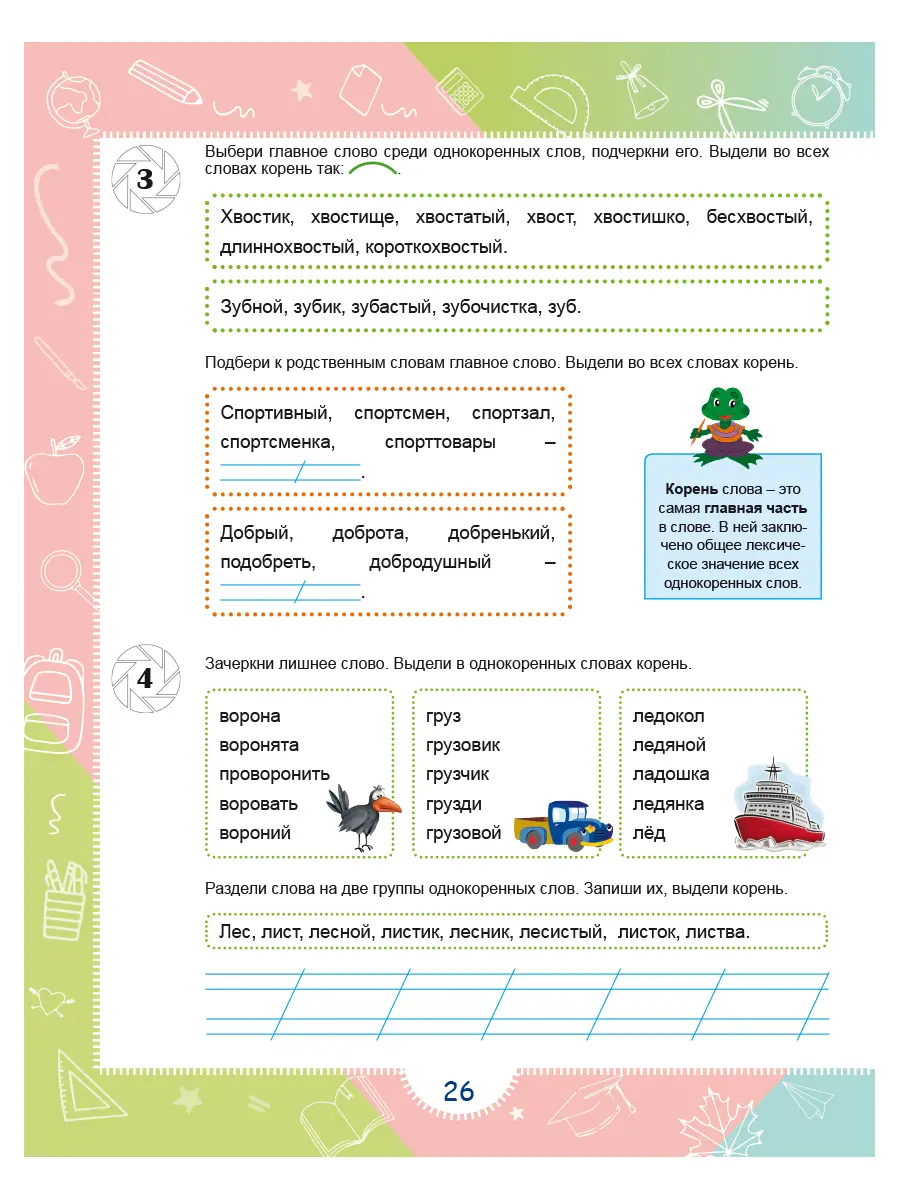 3

Выбери главное слово среди однокоренных слов, подчеркни его. Выдели во всех словах корень так: .

Хвостик, хвостище, хвостатый, хвост, хвостишко, бесхвостый, длиннохвостый, короткохвостый.

Зубной, зубик, зубастый, зубочистка, зуб.

Подбери к родственным словам главное слово. Выдели во всех словах корень.

Спортивный, спортсмен, спортзал, спортсменка, спорттовары – .

Добрый, доброта, добренький, подобреть, добродушный – .

**Корень** слова – это самая **главная часть** в слове. В ней заключено общее лексическое значение всех однокоренных слов.

4

Зачеркни лишнее слово. Выдели в однокоренных словах корень.

ворона
воронята
проворонить
воровать
вороний

груз
грузовик
грузчик
грузди
грузовой

ледокол
ледяной
ладошка
ледянка
лёд

Раздели слова на две группы однокоренных слов. Запиши их, выдели корень.

Лес, лист, лесной, листик, лесник, лесистый, листок, листва.

26